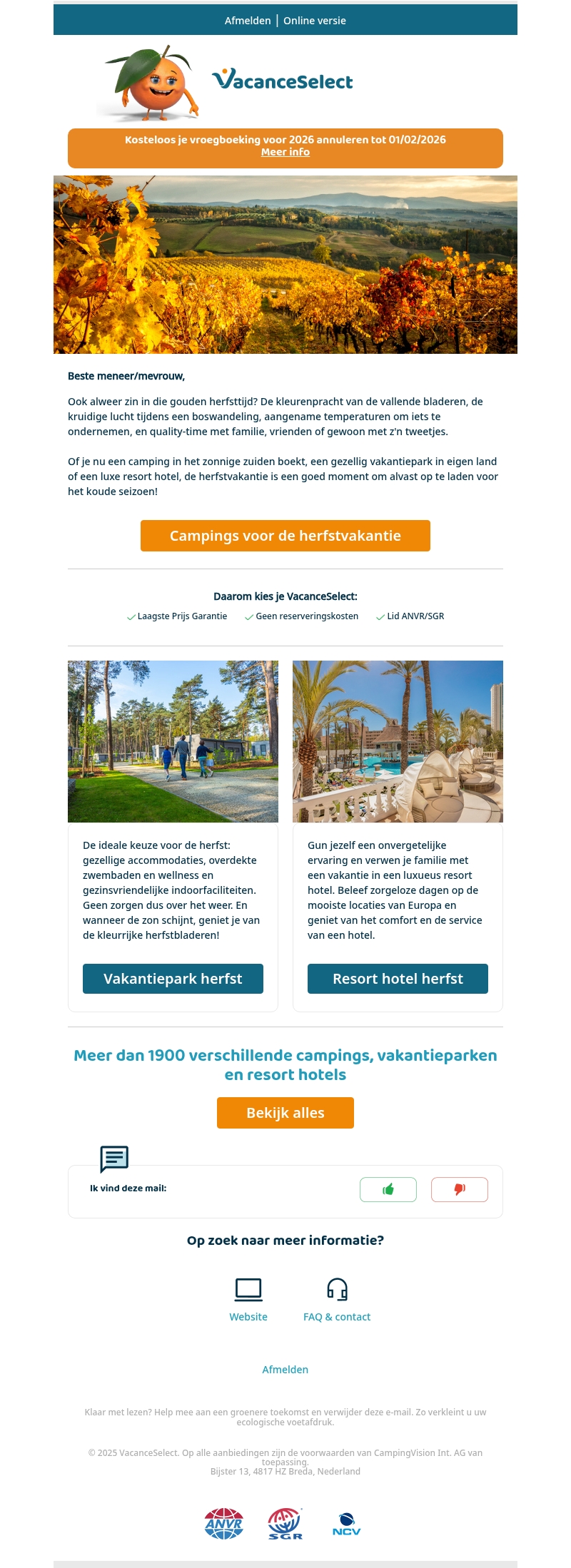 Afmelden | Online versie

VacanceSelect

Kosteloos je vroegboeking voor 2026 annuleren tot 01/02/2026
Meer info

Beste meneer/mevrouw,

Ook alweer zin in die gouden herfsttijd? De kleurenpracht van de vallende bladeren, de kruidige lucht tijdens een boswandeling, aangename temperaturen om iets te ondernemen, en quality-time met familie, vrienden of gewoon met z'n tweetjes.

Of je nu een camping in het zonnige zuiden boekt, een gezellig vakantiepark in eigen land of een luxe resort hotel, de herfstvakantie is een goed moment om alvast op te laden voor het koude seizoen!

Campings voor de herfstvakantie

Daarom kies je VacanceSelect:
Laagste Prijs Garantie
Geen reserveringskosten
Lid ANVR/SGR

De ideale keuze voor de herfst: gezellige accommodaties, overdekte zwembaden en wellness en gezinsvriendelijke indoorfaciliteiten. Geen zorgen dus over het weer. En wanneer de zon schijnt, geniet je van de kleurrijke herfstbladeren!

Vakantiepark herfst

Gun jezelf een onvergetelijke ervaring en verwen je familie met een vakantie in een luxueus resort hotel. Beleef zorgeloze dagen op de mooiste locaties van Europa en geniet van het comfort en de service van een hotel.

Resort hotel herfst

Meer dan 1900 verschillende campings, vakantieparken en resort hotels

Bekijk alles

Ik vind deze mail:

Op zoek naar meer informatie?

Website
FAQ & contact

Afmelden

Klaar met lezen? Help mee aan een groenere toekomst en verwijder deze e-mail. Zo verkleint u uw ecologische voetafdruk.

© 2025 VacanceSelect. Op alle aanbiedingen zijn de voorwaarden van CampingVision Int. AG van toepassing.
Bijster 13, 4817 HZ Breda, Nederland

ANVR
SGR
NCV